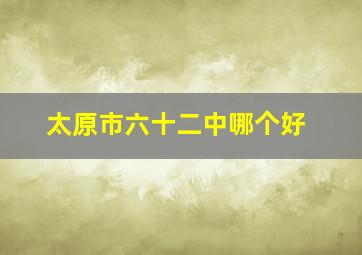 太原市六十二中哪个好